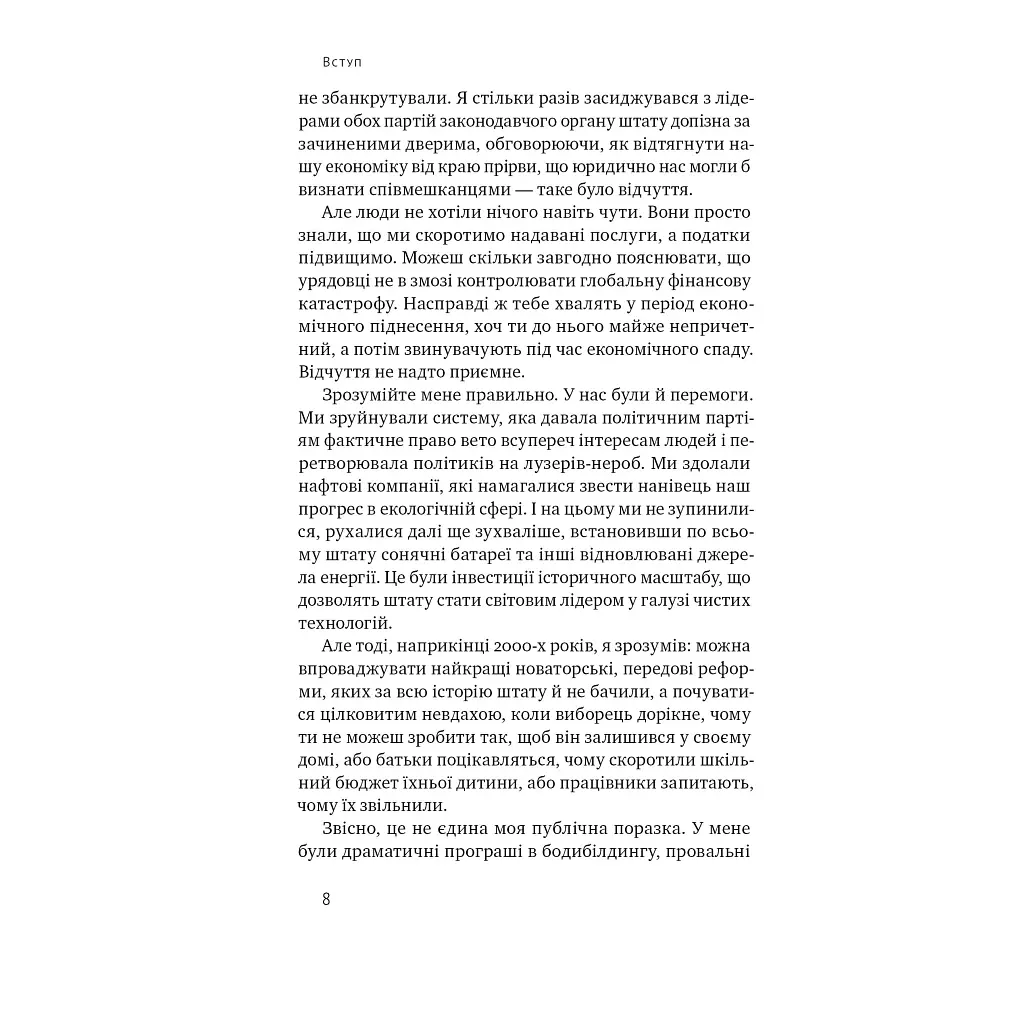 Вступ

не збанкрутували. Я стільки разів засиджувався з лідерами обох партій законодавчого органу штату допізна за зачиненими дверима, обговорюючи, як відтягнути нашу економіку від краю прірви, що юридично нас могли б визнати співмешканцями — таке було відчуття.

Але люди не хотіли нічого навіть чути. Вони просто знали, що ми скоротимо надавані послуги, а податки підвищимо. Можеш скільки завгодно пояснювати, що урядовці не в змозі контролювати глобальну фінансову катастрофу. Насправді ж тебе хвалять у період економічного піднесення, хоч ти до нього майже непричетний, а потім звинувачують під час економічного спаду. Відчуття не надто приємне.

Зрозумійте мене правильно. У нас були й перемоги. Ми зруйнували систему, яка давала політичним партіям фактичне право вето всупереч інтересам людей і перетворювала політиків на лузерів-нероб. Ми здолали нафтові компанії, які намагалися звести нанівець наш прогрес в екологічній сфері. І на цьому ми не зупинилися, рухалися далі ще зухваліше, встановивши по всьому штату сонячні батареї та інші відновлювані джерела енергії. Це були інвестиції історичного масштабу, що дозволять штату стати світовим лідером у галузі чистих технологій.

Але тоді, наприкінці 2000-х років, я зрозумів: можна впроваджувати найкращі новаторські, передові реформи, яких за всю історію штату й не бачили, а почуватися цілковитим невдахою, коли виборець дорікне, чому ти не можеш зробити так, щоб він залишився у своєму домі, або батьки поцікавляться, чому скоротили шкільний бюджет їхньої дитини, або працівники запитають, чому їх звільнили.

Звісно, це не єдина моя публічна поразка. У мене були драматичні програші в бодибілдингу, провальні

8